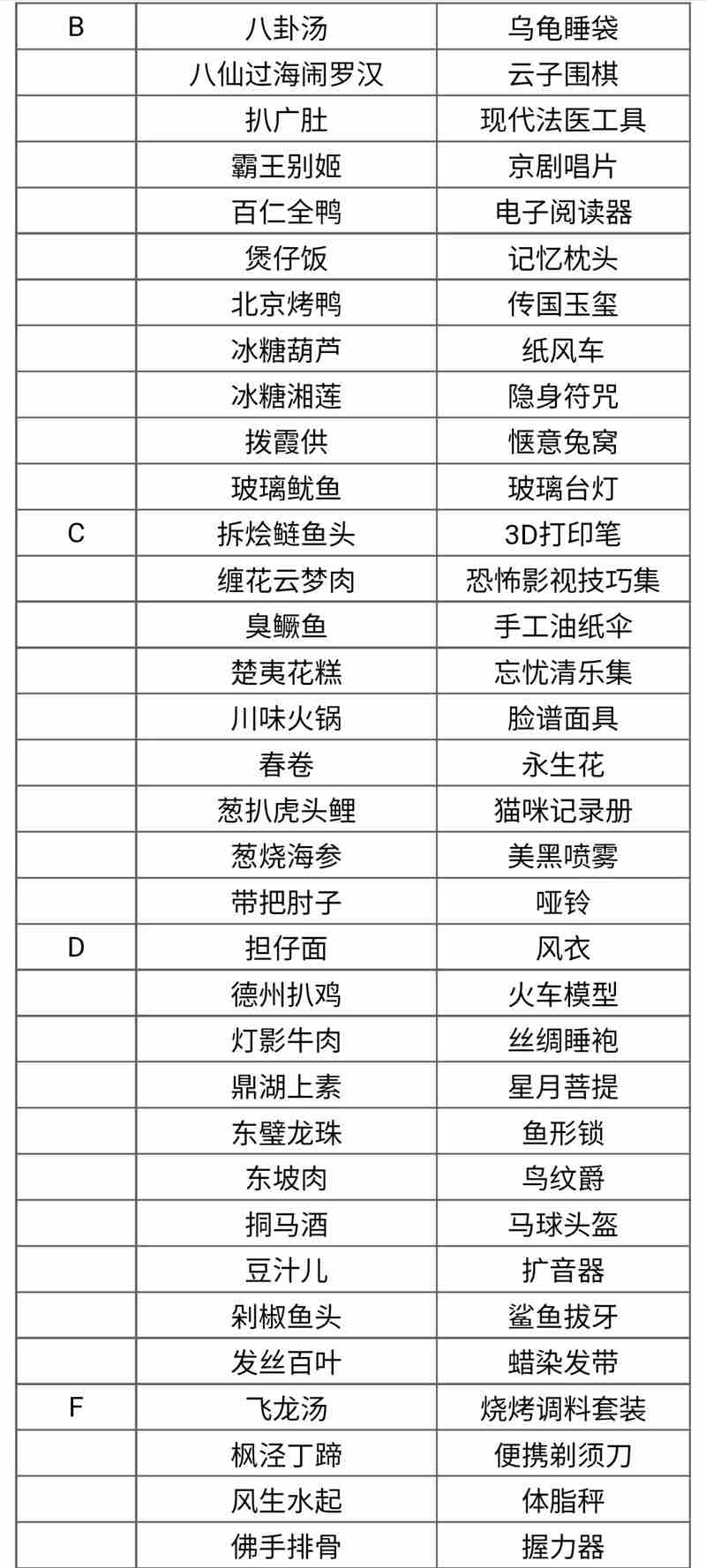 | B | 八卦汤 | 乌龟睡袋 |
|---|---|---|
|  | 八仙过海闹罗汉 | 云子围棋 |
|  | 扒广肚 | 现代法医工具 |
|  | 霸王别姬 | 京剧唱片 |
|  | 百仁全鸭 | 电子阅读器 |
|  | 煲仔饭 | 记忆枕头 |
|  | 北京烤鸭 | 传国玉玺 |
|  | 冰糖葫芦 | 纸风车 |
|  | 冰糖湘莲 | 隐身符咒 |
|  | 拨霞供 | 惬意兔窝 |
|  | 玻璃鱿鱼 | 玻璃台灯 |
| C | 拆烩鲢鱼头 | 3D打印笔 |
|  | 缠花云梦肉 | 恐怖影视技巧集 |
|  | 臭鳜鱼 | 手工油纸伞 |
|  | 楚夷花糕 | 忘忧清乐集 |
|  | 川味火锅 | 脸谱面具 |
|  | 春卷 | 永生花 |
|  | 葱扒虎头鲤 | 猫咪记录册 |
|  | 葱烧海参 | 美黑喷雾 |
|  | 带把肘子 | 哑铃 |
| D | 担仔面 | 风衣 |
|  | 德州扒鸡 | 火车模型 |
|  | 灯影牛肉 | 丝绸睡袍 |
|  | 鼎湖上素 | 星月菩提 |
|  | 东璧龙珠 | 鱼形锁 |
|  | 东坡肉 | 鸟纹爵 |
|  | 挏马酒 | 马球头盔 |
|  | 豆汁儿 | 扩音器 |
|  | 剁椒鱼头 | 鲨鱼拔牙 |
|  | 发丝百叶 | 蜡染发带 |
| F | 飞龙汤 | 烧烤调料套装 |
|  | 枫泾丁蹄 | 便携剃须刀 |
|  | 风生水起 | 体脂秤 |
|  | 佛手排骨 | 握力器 |